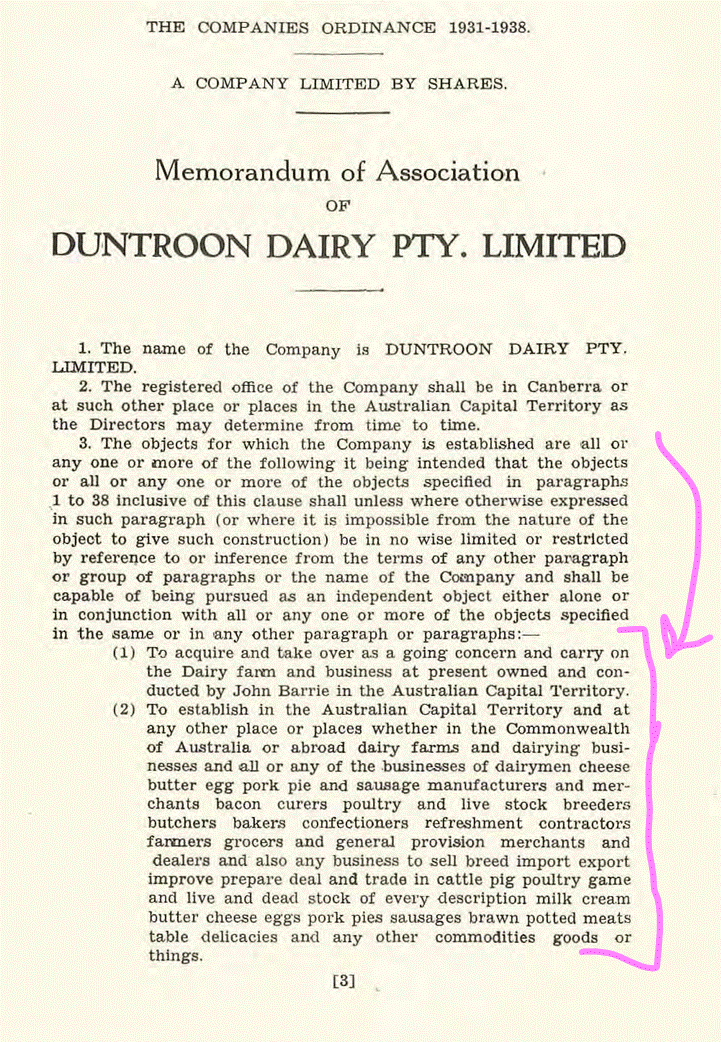 THE COMPANIES ORDINANCE 1931-1938.

A COMPANY LIMITED BY SHARES.

Memorandum of Association
OF
DUNTROON DAIRY PTY. LIMITED

1. The name of the Company is DUNTROON DAIRY PTY. LIMITED.

2. The registered office of the Company shall be in Canberra or at such other place or places in the Australian Capital Territory as the Directors may determine from time to time.

3. The objects for which the Company is established are all or any one or more of the following it being intended that the objects or all or any one or more of the objects specified in paragraphs 1 to 38 inclusive of this clause shall unless where otherwise expressed in such paragraph (or where it is impossible from the nature of the object to give such construction) be in no wise limited or restricted by reference to or inference from the terms of any other paragraph or group of paragraphs or the name of the Company and shall be capable of being pursued as an independent object either alone or in conjunction with all or any one or more of the objects specified in the same or in any other paragraph or paragraphs:—

(1) To acquire and take over as a going concern and carry on the Dairy farm and business at present owned and conducted by John Barrie in the Australian Capital Territory.

(2) To establish in the Australian Capital Territory and at any other place or places whether in the Commonwealth of Australia or abroad dairy farms and dairying businesses and all or any of the businesses of dairymen cheese butter egg pork pie and sausage manufacturers and merchants bacon curers poultry and live stock breeders butchers bakers confectioners refreshment contractors farmers grocers and general provision merchants and dealers and also any business to sell breed import export improve prepare deal and trade in cattle pig poultry game and live and dead stock of every description milk cream butter cheese eggs pork pies sausages brawn potted meats table delicacies and any other commodities goods or things.

[3]